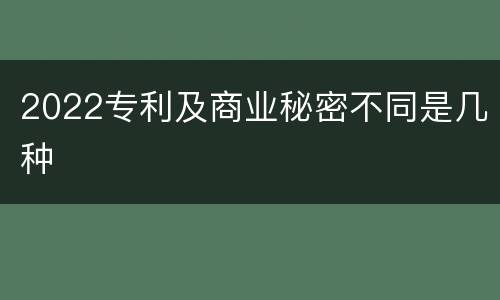 2022专利及商业秘密不同是几种